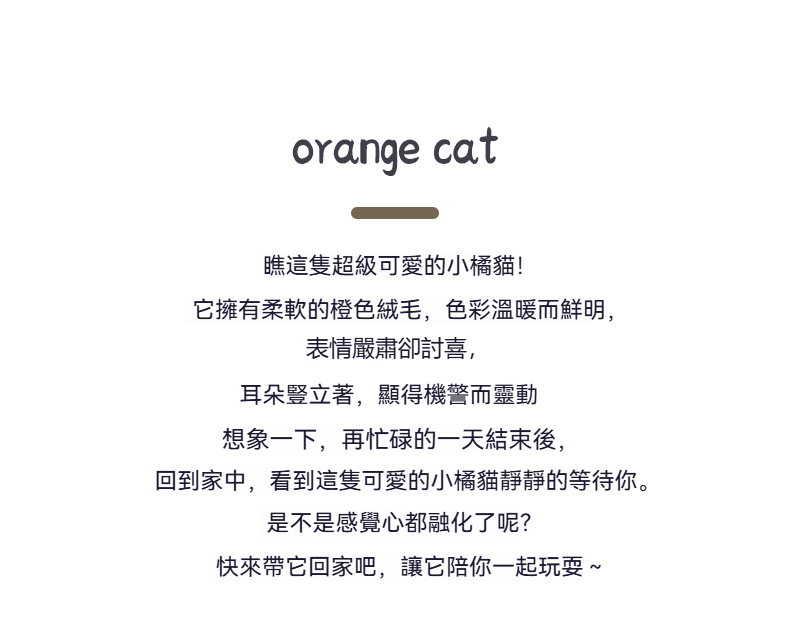 orange cat

瞧這隻超級可愛的小橘貓!

它擁有柔軟的橙色絨毛,色彩溫暖而鮮明,

表情嚴肅卻討喜,

耳朵豎立著,顯得機警而靈動

想象一下,再忙碌的一天結束後,

回到家中,看到這隻可愛的小橘貓靜靜的等待你。

是不是感覺心都融化了呢?

快來帶它回家吧,讓它陪你一起玩耍~